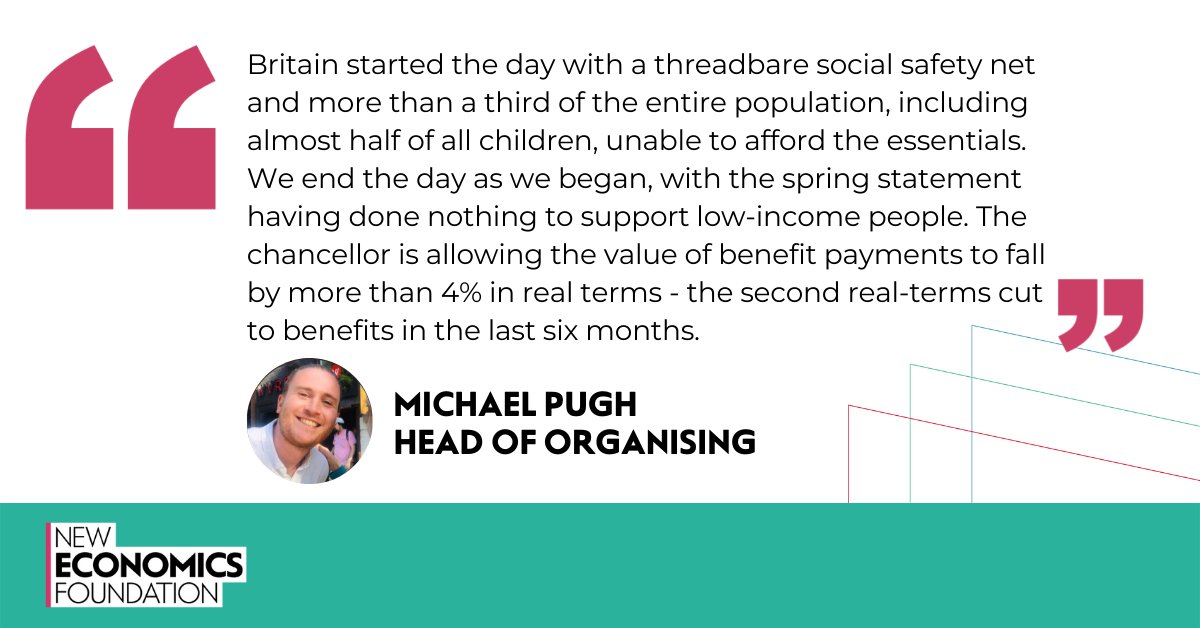 Britain started the day with a threadbare social safety net and more than a third of the entire population, including almost half of all children, unable to afford the essentials. We end the day as we began, with the spring statement having done nothing to support low-income people. The chancellor is allowing the value of benefit payments to fall by more than 4% in real terms - the second real-terms cut to benefits in the last six months.

MICHAEL PUGH
HEAD OF ORGANISING

NEW
ECONOMICS
FOUNDATION